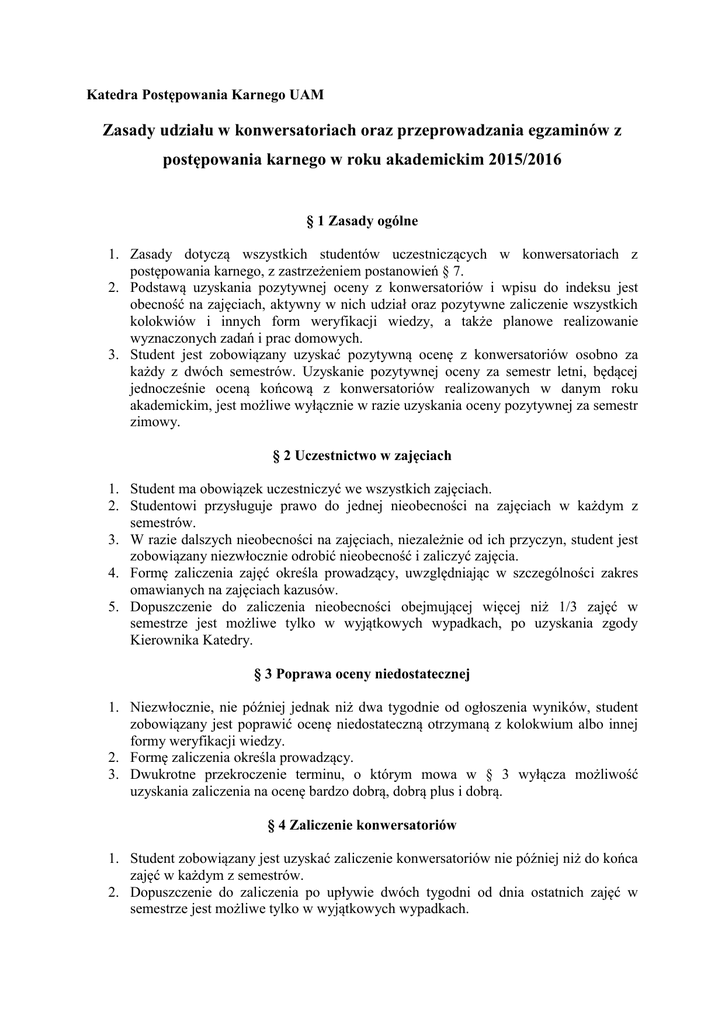 Katedra Postępowania Karnego UAM

Zasady udziału w konwersatoriach oraz przeprowadzania egzaminów z postępowania karnego w roku akademickim 2015/2016

§ 1 Zasady ogólne

1. Zasady dotyczą wszystkich studentów uczestniczących w konwersatoriach z postępowania karnego, z zastrzeżeniem postanowień § 7.
2. Podstawą uzyskania pozytywnej oceny z konwersatoriów i wpisu do indeksu jest obecność na zajęciach, aktywny w nich udział oraz pozytywne zaliczenie wszystkich kolokwiów i innych form weryfikacji wiedzy, a także planowe realizowanie wyznaczonych zadań i prac domowych.
3. Student jest zobowiązany uzyskać pozytywną ocenę z konwersatoriów osobno za każdy z dwóch semestrów. Uzyskanie pozytywnej oceny za semestr letni, będącej jednocześnie oceną końcową z konwersatoriów realizowanych w danym roku akademickim, jest możliwe wyłącznie w razie uzyskania oceny pozytywnej za semestr zimowy.

§ 2 Uczestnictwo w zajęciach

1. Student ma obowiązek uczestniczyć we wszystkich zajęciach.
2. Studentowi przysługuje prawo do jednej nieobecności na zajęciach w każdym z semestrów.
3. W razie dalszych nieobecności na zajęciach, niezależnie od ich przyczyn, student jest zobowiązany niezwłocznie odrobić nieobecność i zaliczyć zajęcia.
4. Formę zaliczenia zajęć określa prowadzący, uwzględniając w szczególności zakres omawianych na zajęciach kazusów.
5. Dopuszczenie do zaliczenia nieobecności obejmującej więcej niż 1/3 zajęć w semestrze jest możliwe tylko w wyjątkowych wypadkach, po uzyskania zgody Kierownika Katedry.

§ 3 Poprawa oceny niedostatecznej

1. Niezwłocznie, nie później jednak niż dwa tygodnie od ogłoszenia wyników, student zobowiązany jest poprawić ocenę niedostateczną otrzymaną z kolokwium albo innej formy weryfikacji wiedzy.
2. Formę zaliczenia określa prowadzący.
3. Dwukrotne przekroczenie terminu, o którym mowa w § 3 wyłącza możliwość uzyskania zaliczenia na ocenę bardzo dobrą, dobrą plus i dobrą.

§ 4 Zaliczenie konwersatoriów

1. Student zobowiązany jest uzyskać zaliczenie konwersatoriów nie później niż do końca zajęć w każdym z semestrów.
2. Dopuszczenie do zaliczenia po upływie dwóch tygodni od dnia ostatnich zajęć w semestrze jest możliwe tylko w wyjątkowych wypadkach.